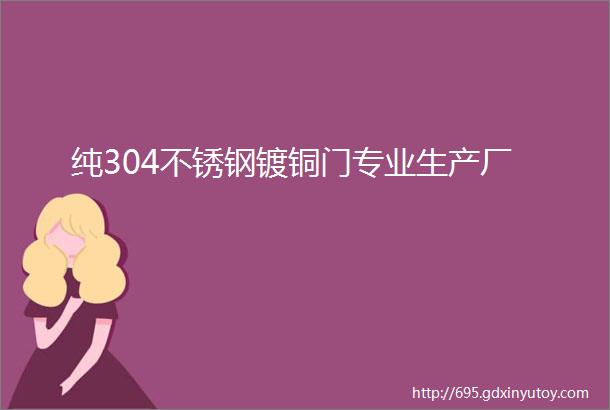 纯304不锈钢镀铜门专业生产厂

http://695.gdxinyutoy.com